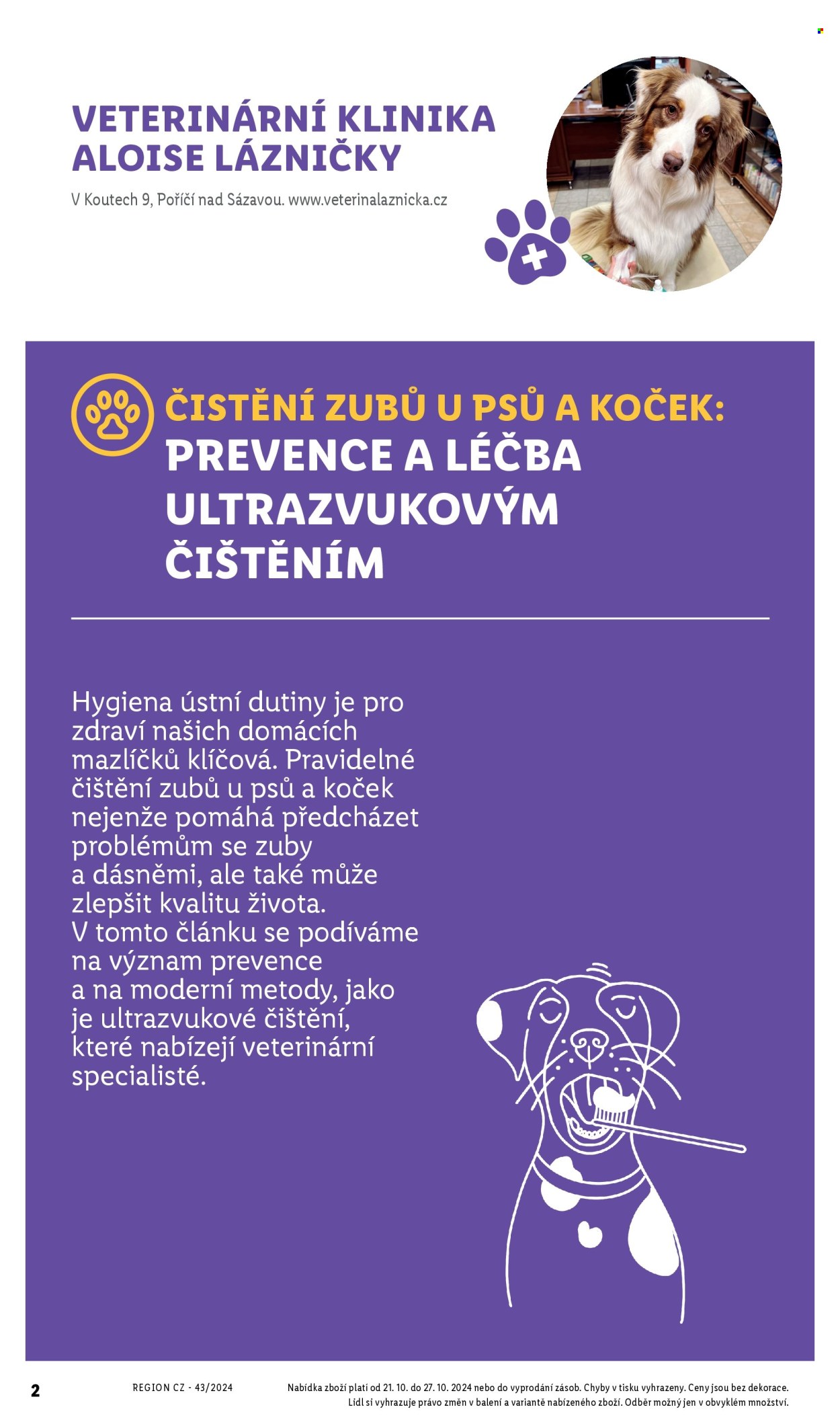 VETERINÁRNÍ KLINIKA
ALOISE LÁZNIČKY

V Koutech 9, Poříčí nad Sázavou. www.veterinalaznicka.cz

ČISTĚNÍ ZUBŮ U PSŮ A KOČEK:
PREVENCE A LÉČBA ULTRAZVUKOVÝM ČIŠTĚNÍM

Hygiena ústní dutiny je pro zdraví našich domácích mazlíčků klíčová. Pravidelné čištění zubů u psů a koček nejenže pomáhá předcházet problémům se zuby a dásněmi, ale také může zlepšit kvalitu života. V tomto článku se podíváme na význam prevence a na moderní metody, jako je ultrazvukové čištění, které nabízejí veterinární specialisté.

2

REGION CZ - 43/2024

Nabídka zboží platí od 21. 10. do 27. 10. 2024 nebo do vyprodání zásob. Chyby v tisku vyhrazeny. Ceny jsou bez dekorace. Lidl si vyhrazuje právo změn v balení a variantě nabízeného zboží. Odběr možný jen v obvyklém množství.